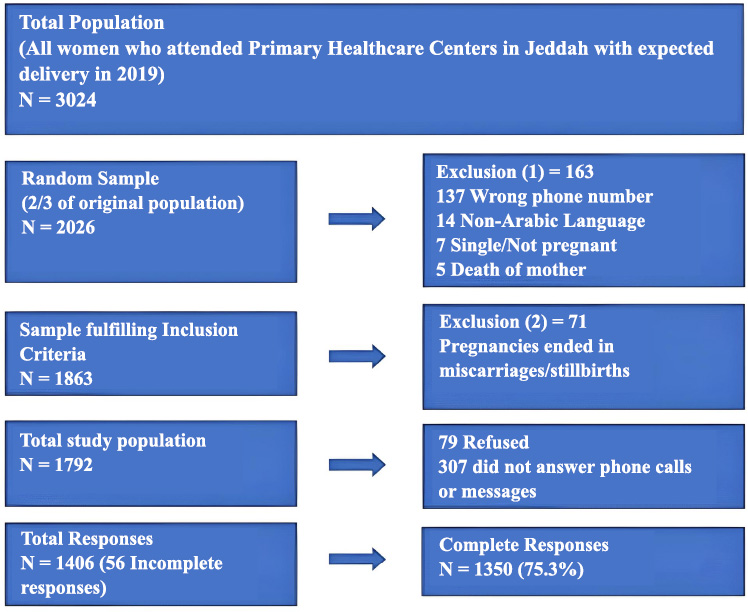 Total Population
(All women who attended Primary Healthcare Centers in Jeddah with expected delivery in 2019)
N = 3024

Random Sample
(2/3 of original population)
N = 2026

Exclusion (1) = 163
137 Wrong phone number
14 Non-Arabic Language
7 Single/Not pregnant
5 Death of mother

Sample fulfilling Inclusion Criteria
N = 1863

Exclusion (2) = 71
Pregnancies ended in miscarriages/stillbirths

Total study population
N = 1792

79 Refused
307 did not answer phone calls or messages

Total Responses
N = 1406 (56 Incomplete responses)

Complete Responses
N = 1350 (75.3%)